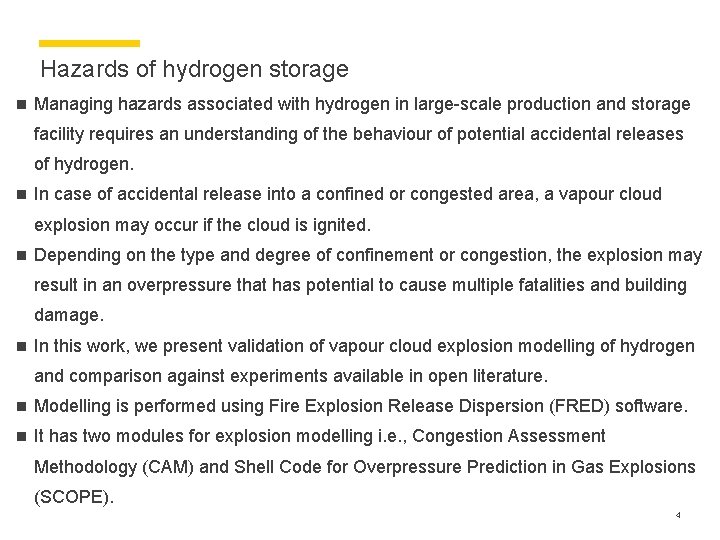 Hazards of hydrogen storage

■ Managing hazards associated with hydrogen in large-scale production and storage facility requires an understanding of the behaviour of potential accidental releases of hydrogen.

■ In case of accidental release into a confined or congested area, a vapour cloud explosion may occur if the cloud is ignited.

■ Depending on the type and degree of confinement or congestion, the explosion may result in an overpressure that has potential to cause multiple fatalities and building damage.

■ In this work, we present validation of vapour cloud explosion modelling of hydrogen and comparison against experiments available in open literature.

■ Modelling is performed using Fire Explosion Release Dispersion (FRED) software.

■ It has two modules for explosion modelling i.e., Congestion Assessment Methodology (CAM) and Shell Code for Overpressure Prediction in Gas Explosions (SCOPE).

4